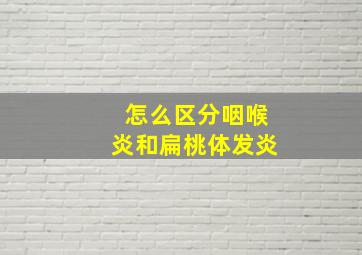 怎么区分咽喉炎和扁桃体发炎